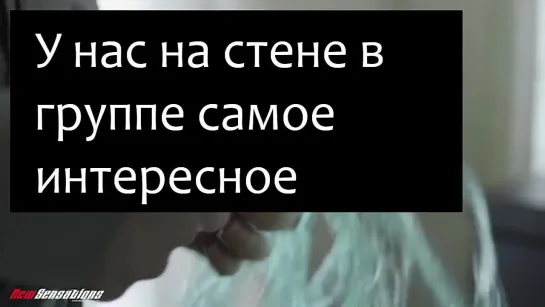 У нас на стене в группе самое интересное

NewSensations